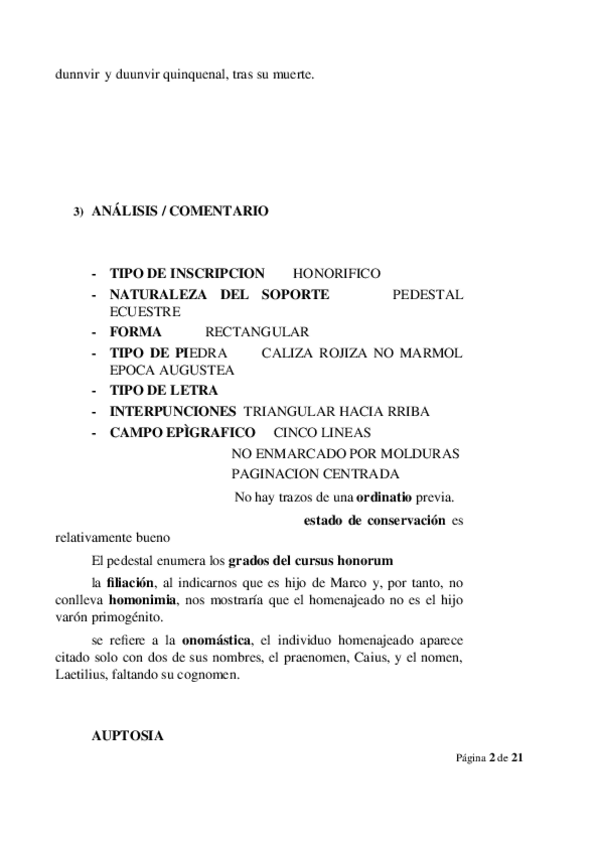 dunnvir y duunvir quinquenal, tras su muerte.

3) ANÁLISIS / COMENTARIO

- TIPO DE INSCRIPCION HONORIFICO
- NATURALEZA DEL SOPORTE PEDESTAL ECUESTRE
- FORMA RECTANGULAR
- TIPO DE PIEDRA CALIZA ROJIZA NO MARMOL EPOCA AUGUSTEA
- TIPO DE LETRA
- INTERPUNCIONES TRIANGULAR HACIA RRIBA
- CAMPO EPÌGRAFICO CINCO LINEAS
NO ENMARCADO POR MOLDURAS
PAGINACION CENTRADA
No hay trazos de una ordinatio previa.

estado de conservación es relativamente bueno

El pedestal enumera los grados del cursus honorum

la filiación, al indicarnos que es hijo de Marco y, por tanto, no conlleva homonimia, nos mostraría que el homenajeado no es el hijo varón primogénito.

se refiere a la onomástica, el individuo homenajeado aparece citado solo con dos de sus nombres, el praenomen, Caius, y el nomen, Laetilius, faltando su cognomen.

AUPTOSIA

Página 2 de 21